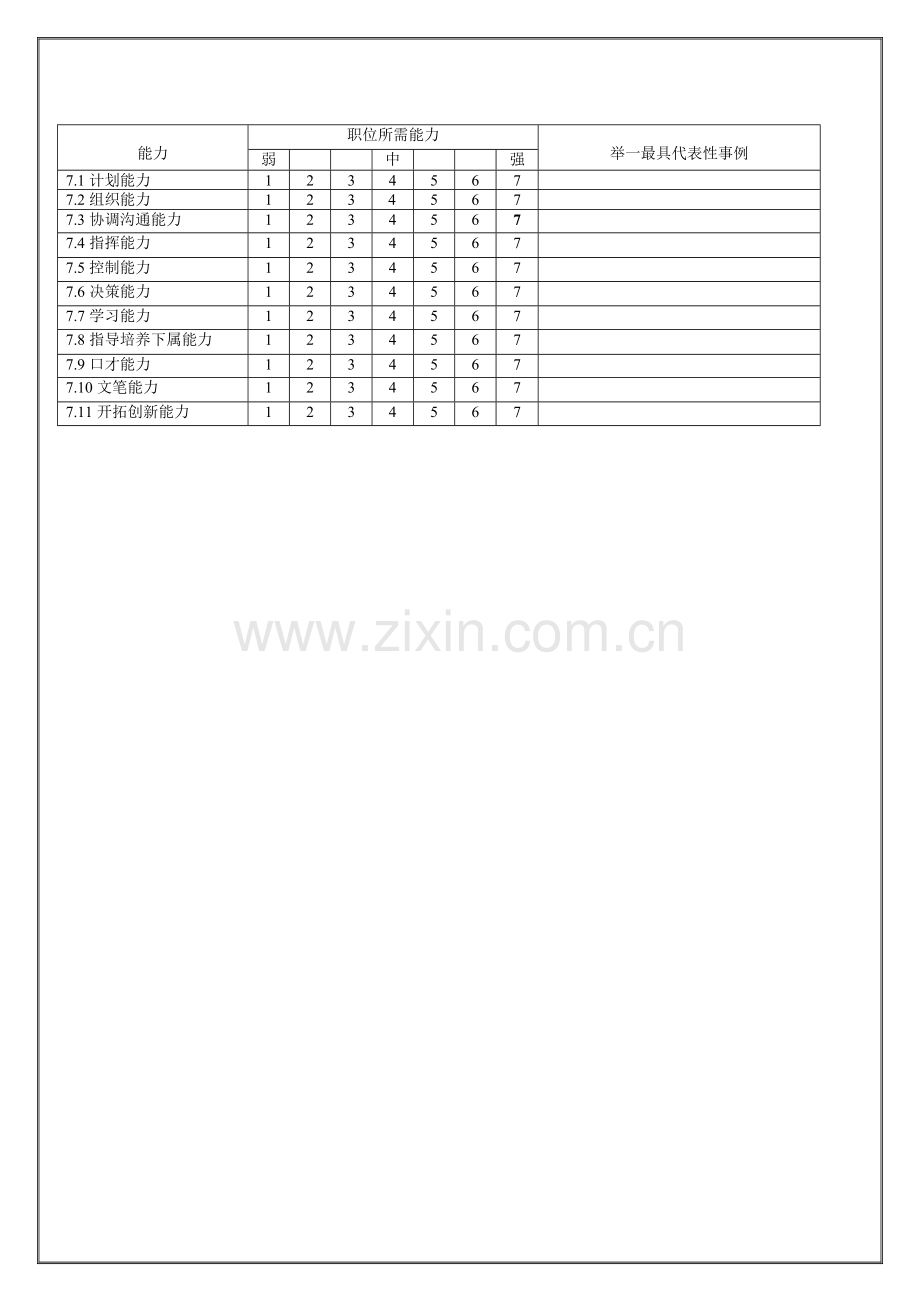 | 能力 | 职位所需能力 | | | | | | | 举一最具代表性事例 |
|---|---|---|---|---|---|---|---|---|
| | 弱 | | | 中 | | | 强 | |
| 7.1 计划能力 | 1 | 2 | 3 | 4 | 5 | 6 | 7 | |
| 7.2 组织能力 | 1 | 2 | 3 | 4 | 5 | 6 | 7 | |
| 7.3 协调沟通能力 | 1 | 2 | 3 | 4 | 5 | 6 | 7 | |
| 7.4 指挥能力 | 1 | 2 | 3 | 4 | 5 | 6 | 7 | |
| 7.5 控制能力 | 1 | 2 | 3 | 4 | 5 | 6 | 7 | |
| 7.6 决策能力 | 1 | 2 | 3 | 4 | 5 | 6 | 7 | |
| 7.7 学习能力 | 1 | 2 | 3 | 4 | 5 | 6 | 7 | |
| 7.8 指导培养下属能力 | 1 | 2 | 3 | 4 | 5 | 6 | 7 | |
| 7.9 口才能力 | 1 | 2 | 3 | 4 | 5 | 6 | 7 | |
| 7.10 文笔能力 | 1 | 2 | 3 | 4 | 5 | 6 | 7 | |
| 7.11 开拓创新能力 | 1 | 2 | 3 | 4 | 5 | 6 | 7 | |

www.zixin.com.cn